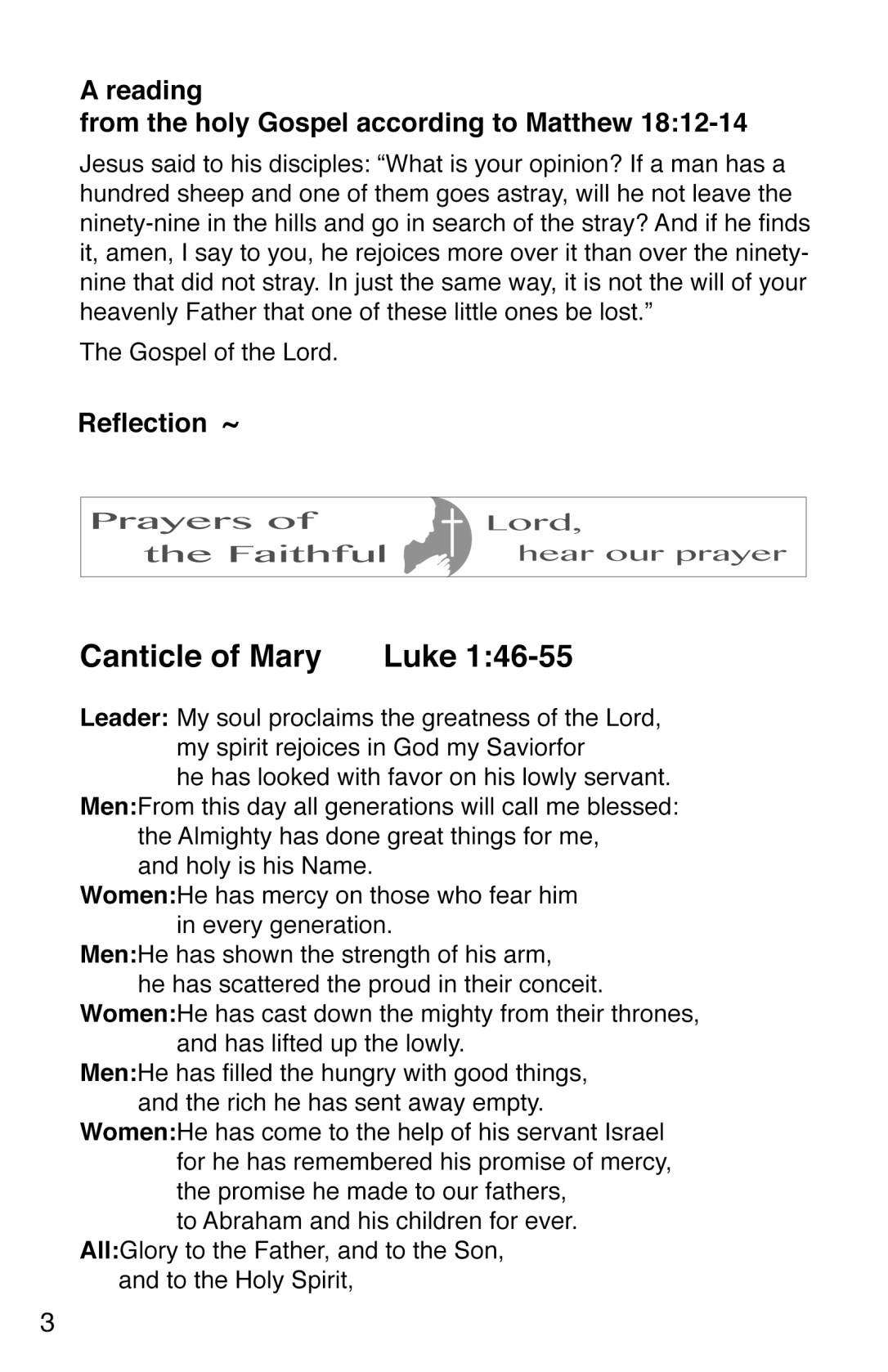 A reading
from the holy Gospel according to Matthew 18:12-14

Jesus said to his disciples: “What is your opinion? If a man has a hundred sheep and one of them goes astray, will he not leave the ninety-nine in the hills and go in search of the stray? And if he finds it, amen, I say to you, he rejoices more over it than over the ninety-nine that did not stray. In just the same way, it is not the will of your heavenly Father that one of these little ones be lost.”

The Gospel of the Lord.

Reflection ~

Prayers of the Faithful Lord, hear our prayer

Canticle of Mary Luke 1:46-55

Leader: My soul proclaims the greatness of the Lord,
my spirit rejoices in God my Saviorfor
he has looked with favor on his lowly servant.
Men:From this day all generations will call me blessed:
the Almighty has done great things for me,
and holy is his Name.
Women:He has mercy on those who fear him
in every generation.
Men:He has shown the strength of his arm,
he has scattered the proud in their conceit.
Women:He has cast down the mighty from their thrones,
and has lifted up the lowly.
Men:He has filled the hungry with good things,
and the rich he has sent away empty.
Women:He has come to the help of his servant Israel
for he has remembered his promise of mercy,
the promise he made to our fathers,
to Abraham and his children for ever.
All:Glory to the Father, and to the Son,
and to the Holy Spirit,

3